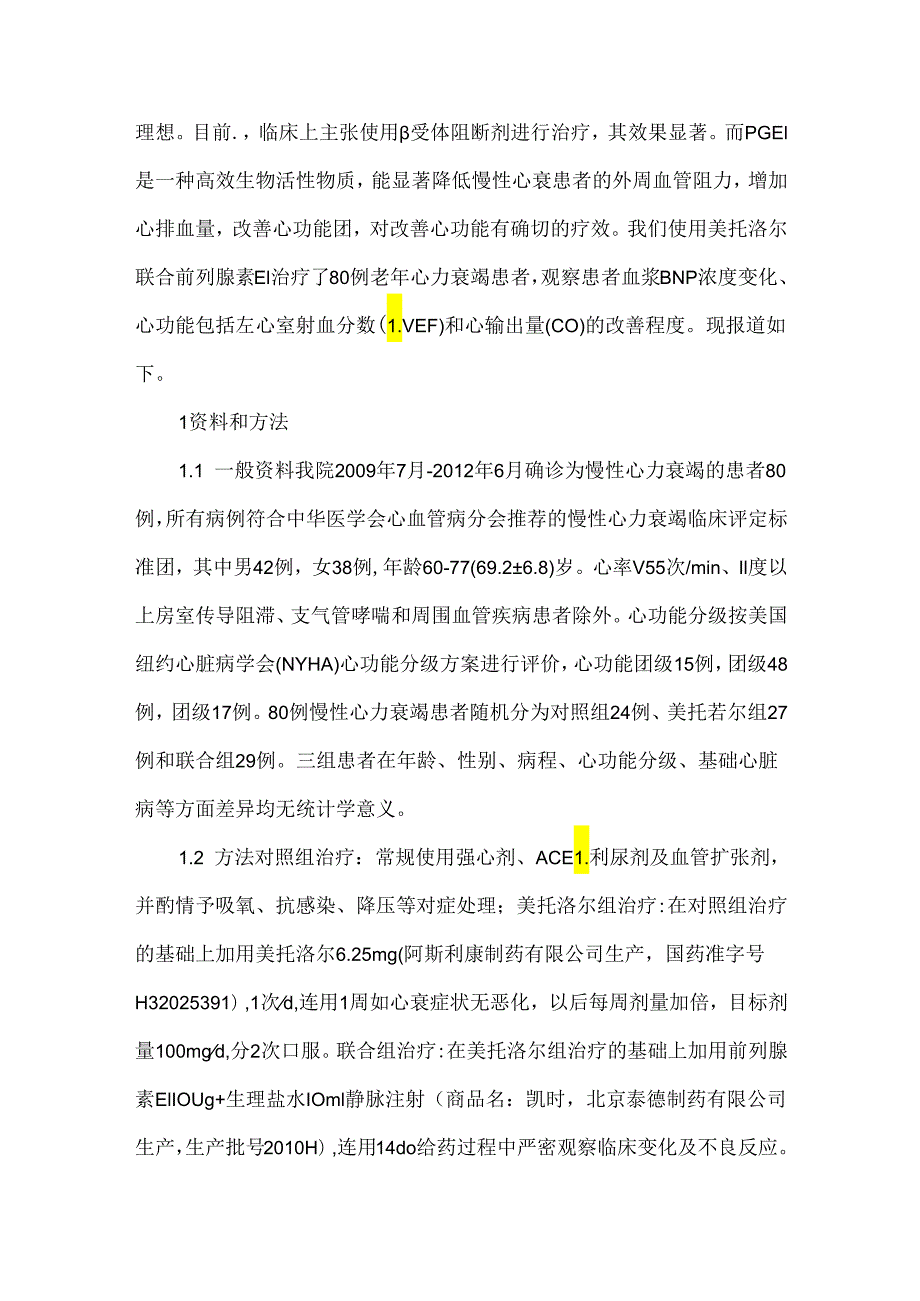 理想。目前.，临床上主张使用β受体阻断剂进行治疗，其效果显著。而PGEI是一种高效生物活性物质，能显著降低慢性心衰患者的外周血管阻力，增加心排血量，改善心功能团，对改善心功能有确切的疗效。我们使用美托洛尔联合前列腺素EI治疗了80例老年心力衰竭患者，观察患者血浆BNP浓度变化、心功能包括左心室射血分数（1.VEF)和心输出量(CO)的改善程度。现报道如下。

1资料和方法

1.1 一般资料我院2009年7月-2012年6月确诊为慢性心力衰竭的患者80例，所有病例符合中华医学会心血管病分会推荐的慢性心力衰竭临床评定标准团，其中男42例，女38例，年龄60-77(69.2±6.8)岁。心率V55次/min、II度以上房室传导阻滞、支气管哮喘和周围血管疾病患者除外。心功能分级按美国纽约心脏病学会(NYHA)心功能分级方案进行评价，心功能团级15例，团级48例，团级17例。80例慢性心力衰竭患者随机分为对照组24例、美托若尔组27例和联合组29例。三组患者在年龄、性别、病程、心功能分级、基础心脏病等方面差异均无统计学意义。

1.2 方法对照组治疗：常规使用强心剂、ACE1.利尿剂及血管扩张剂，并酌情予吸氧、抗感染、降压等对症处理；美托洛尔组治疗：在对照组治疗的基础上加用美托洛尔6.25mg(阿斯利康制药有限公司生产，国药准字号H32025391)，1次/d，连用1周如心衰症状无恶化，以后每周剂量加倍，目标剂量100mg/d，分2次口服。联合组治疗：在美托洛尔组治疗的基础上加用前列腺素EIIOUg+生理盐水IOml静脉注射（商品名：凯时，北京泰德制药有限公司生产，生产批号2010H)，连用14do给药过程中严密观察临床变化及不良反应。